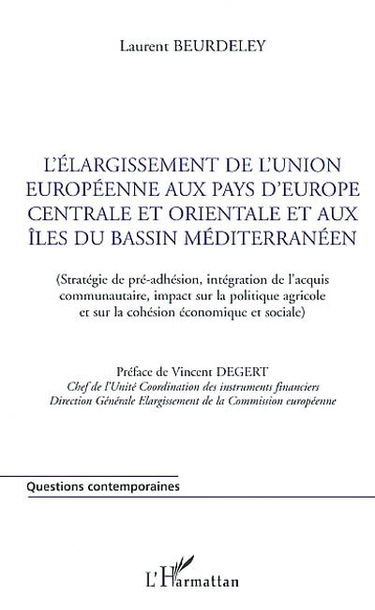 Laurent BEURDELEY

L'ÉLARGISSEMENT DE L'UNION EUROPÉENNE AUX PAYS D'EUROPE CENTRALE ET ORIENTALE ET AUX ÎLES DU BASSIN MÉDITERRANÉEN

(Stratégie de pré-adhésion, intégration de l'acquis communautaire, impact sur la politique agricole et sur la cohésion économique et sociale)

Préface de Vincent DEGERT
Chef de l'Unité Coordination des instruments financiers
Direction Générale Elargissement de la Commission européenne

Questions contemporaines

L'Harmattan